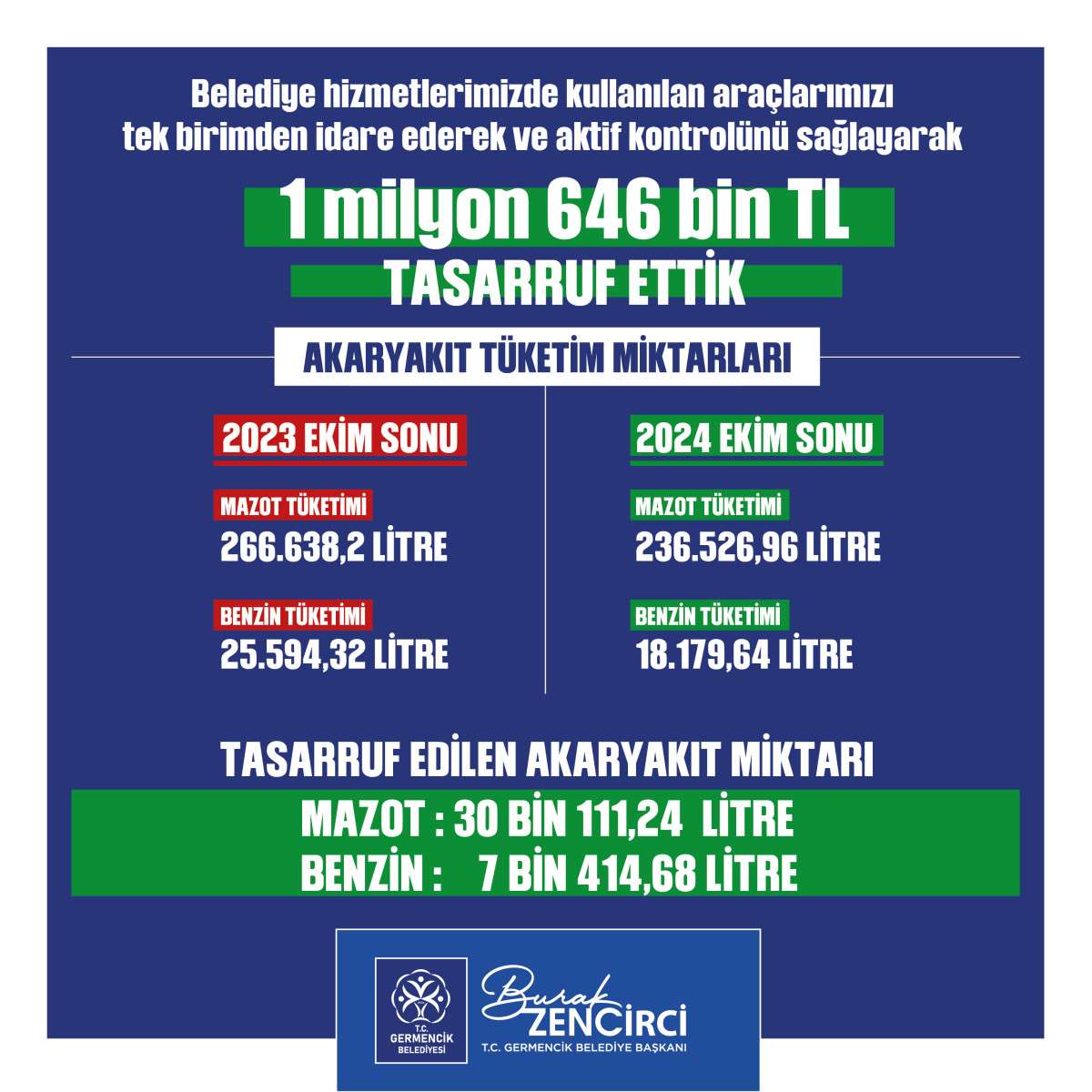 Belediye hizmetlerimizde kullanılan araçlarımızı tek birimden idare ederek ve aktif kontrolünü sağlayarak

1 milyon 646 bin TL

TASARRUF ETTİK

AKARYAKIT TÜKETİM MİKTARLARI

2023 EKİM SONU

MAZOT TÜKETİMİ
266.638,2 LİTRE

BENZİN TÜKETİMİ
25.594,32 LİTRE

2024 EKİM SONU

MAZOT TÜKETİMİ
236.526,96 LİTRE

BENZİN TÜKETİMİ
18.179,64 LİTRE

TASARRUF EDİLEN AKARYAKIT MİKTARI

MAZOT : 30 BİN 111,24 LİTRE
BENZİN : 7 BİN 414,68 LİTRE

T.C.
GERMENCİK
BELEDİYESİ

Burak
ZENCİRCİ
T.C. GERMENCİK BELEDİYE BAŞKANI